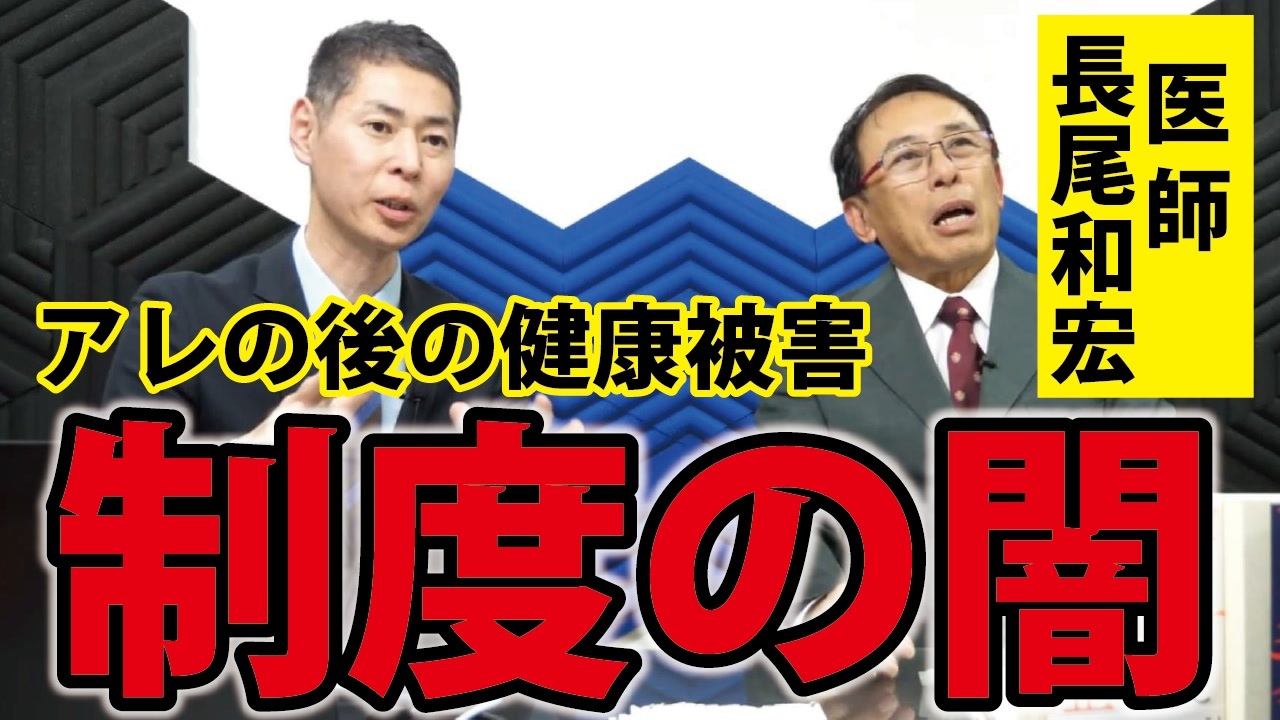 医師
長尾和宏

アレの後の健康被害

制度の闇